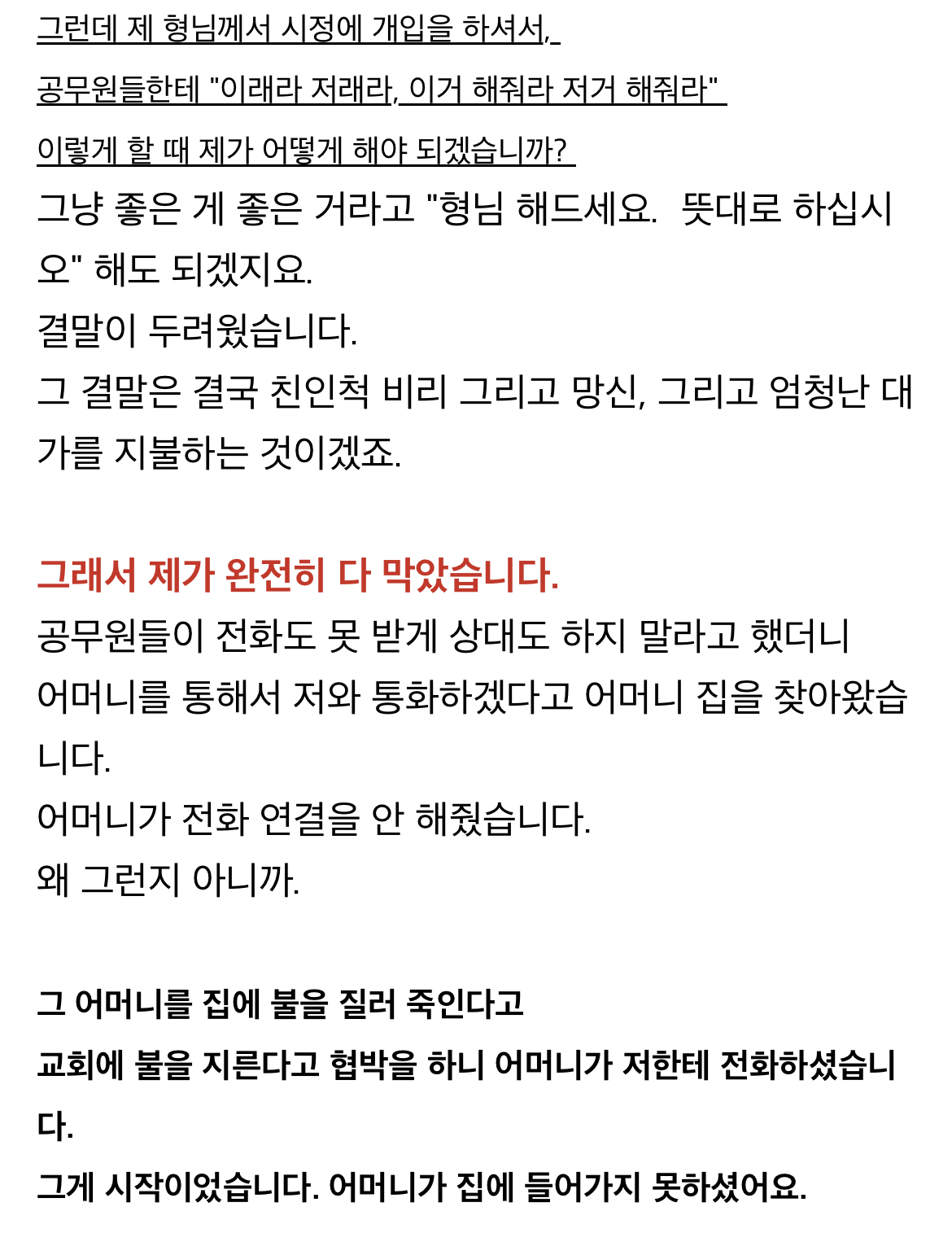 그런데 제 형님께서 시정에 개입을 하셔서,

공무원들한테 "이래라 저래라, 이거 해줘라 저거 해줘라"

이렇게 할 때 제가 어떻게 해야 되겠습니까?

그냥 좋은 게 좋은 거라고 "형님 해드세요. 뜻대로 하십시오" 해도 되겠지요.

결말이 두려웠습니다.

그 결말은 결국 친인척 비리 그리고 망신, 그리고 엄청난 대가를 지불하는 것이겠죠.

그래서 제가 완전히 다 막았습니다.

공무원들이 전화도 못 받게 상대도 하지 말라고 했더니

어머니를 통해서 저와 통화하겠다고 어머니 집을 찾아왔습니다.

어머니가 전화 연결을 안 해줬습니다.

왜 그런지 아니까.

그 어머니를 집에 불을 질러 죽인다고

교회에 불을 지른다고 협박을 하니 어머니가 저한테 전화하셨습니다.

그게 시작이었습니다. 어머니가 집에 들어가지 못하셨어요.